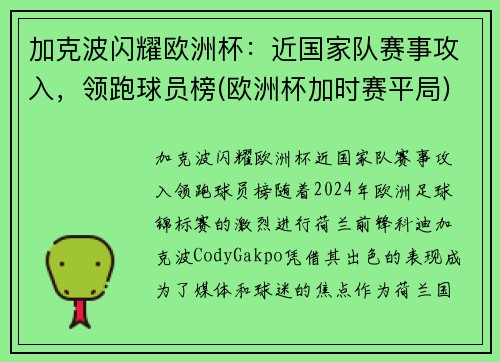 加克波闪耀欧洲杯：近国家队赛事攻入，领跑球员榜(欧洲杯加时赛平局)

加克波闪耀欧洲杯近国家队赛事攻入领跑球员榜随着2024年欧洲足球锦标赛的激烈进行荷兰前锋科迪加克波CodyGakpo凭借其出色的表现成为了媒体和球迷的焦点作为荷兰国